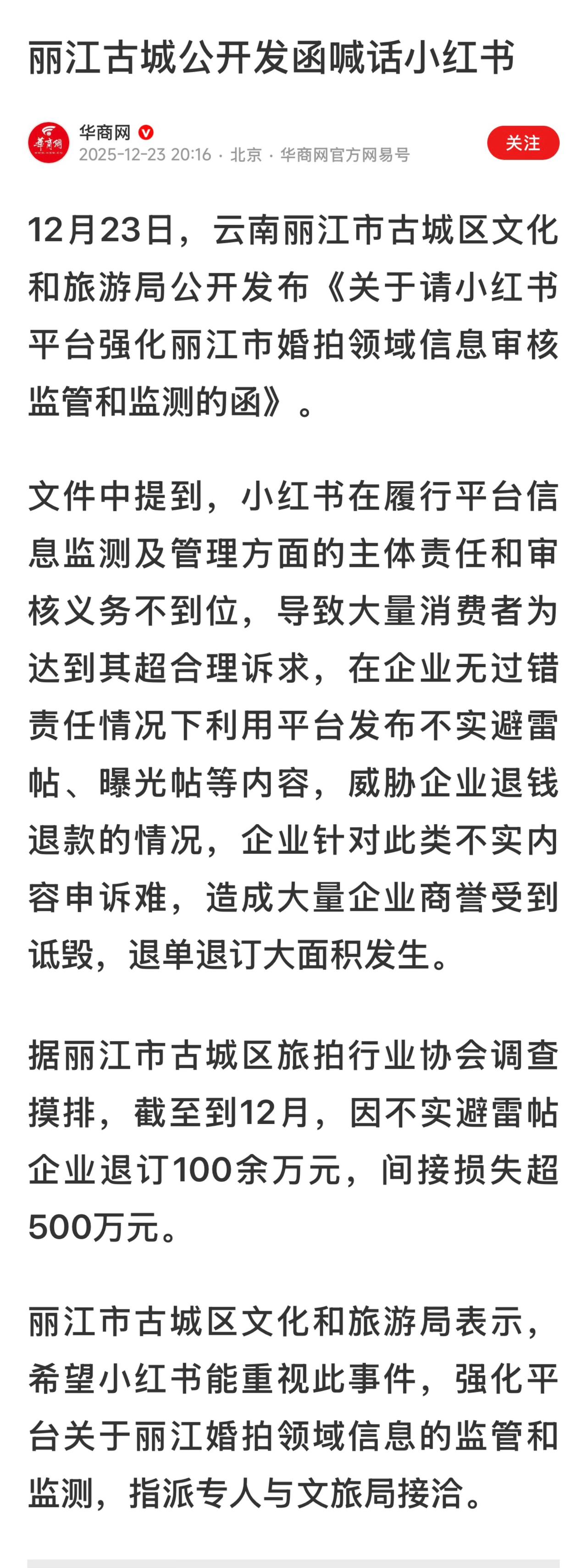 丽江古城公开发函喊话小红书

华商网
2025-12-23 20:16 · 北京 · 华商网官方网易号
关注

12月23日，云南丽江市古城区文化和旅游局公开发布《关于请小红书平台强化丽江市婚拍领域信息审核监管和监测的函》。

文件中提到，小红书在履行平台信息监测及管理方面的主体责任和审核义务不到位，导致大量消费者为达到其超合理诉求，在企业无过错责任情况下利用平台发布不实避雷帖、曝光帖等内容，威胁企业退钱退款的情况，企业针对此类不实内容申诉难，造成大量企业商誉受到诋毁，退单退订大面积发生。

据丽江市古城区旅拍行业协会调查摸排，截至到12月，因不实避雷帖企业退订100余万元，间接损失超500万元。

丽江市古城区文化和旅游局表示，希望小红书能重视此事件，强化平台关于丽江婚拍领域信息的监管和监测，指派专人与文旅局接洽。